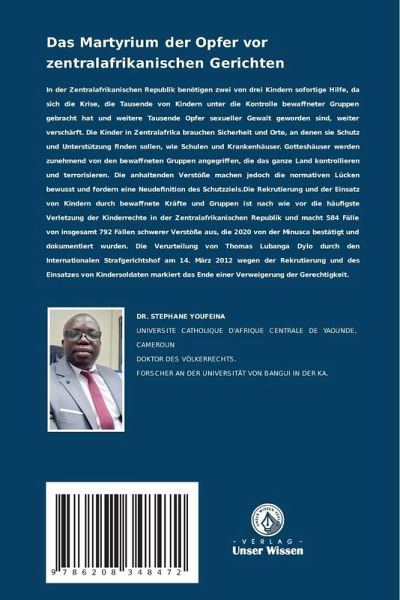 Das Martyrium der Opfer vor zentralafrikanischen Gerichten

In der Zentralafrikanischen Republik benötigen zwei von drei Kindern sofortige Hilfe, da sich die Krise, die Tausende von Kindern unter die Kontrolle bewaffneter Gruppen gebracht hat und weitere Tausende Opfer sexueller Gewalt geworden sind, weiter verschärft. Die Kinder in Zentralafrika brauchen Sicherheit und Orte, an denen sie Schutz und Unterstützung finden sollen, wie Schulen und Krankenhäuser. Gotteshäuser werden zunehmend von den bewaffneten Gruppen angegriffen, die das ganze Land kontrollieren und terrorisieren. Die anhaltenden Verstöße machen jedoch die normativen Lücken bewusst und fordern eine Neudefinition des Schutzziels.Die Rekrutierung und der Einsatz von Kindern durch bewaffnete Kräfte und Gruppen ist nach wie vor die häufigste Verletzung der Kinderrechte in der Zentralafrikanischen Republik und macht 584 Fälle von insgesamt 792 Fällen schwerer Verstöße aus, die 2020 von der Minusca bestätigt und dokumentiert wurden. Die Verurteilung von Thomas Lubanga Dylo durch den Internationalen Strafgerichtshof am 14. März 2012 wegen der Rekrutierung und des Einsatzes von Kindersoldaten markiert das Ende einer Verweigerung der Gerechtigkeit.

DR. STEPHANE YOUFEINA

UNIVERSITE CATHOLIQUE D'AFRIQUE CENTRALE DE YAOUNDE, CAMEROUN

DOKTOR DES VÖLKERRECHTS.

FORSCHER AN DER UNIVERSITÄT VON BANGUI IN DER KA.

9 786208 348472

UNSER WISSEN VERLAG

- VERLAG -
Unser Wissen